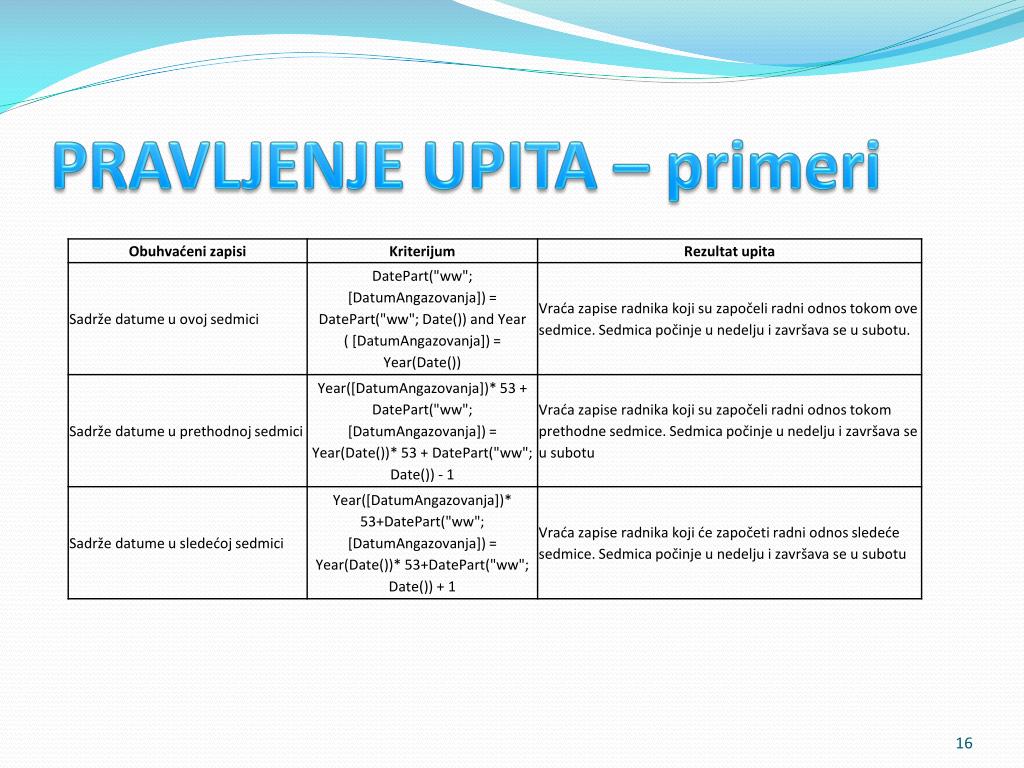 PRAVLJENJE UPITA – primeri

| Obuhvaćeni zapisi | Kriterijum | Rezultat upita |
|---|---|---|
| Sadrže datume u ovoj sedmici | DatePart("ww"; [DatumAngazovanja]) = DatePart("ww"; Date()) and Year ( [DatumAngazovanja]) = Year(Date()) | Vraća zapise radnika koji su započeli radni odnos tokom ove sedmice. Sedmica počinje u nedelju i završava se u subotu. |
| Sadrže datume u prethodnoj sedmici | Year([DatumAngazovanja])* 53 + DatePart("ww"; [DatumAngazovanja]) = Year(Date())* 53 + DatePart("ww"; Date()) - 1 | Vraća zapise radnika koji su započeli radni odnos tokom prethodne sedmice. Sedmica počinje u nedelju i završava se u subotu |
| Sadrže datume u sledećoj sedmici | Year([DatumAngazovanja])* 53+DatePart("ww"; [DatumAngazovanja]) = Year(Date())* 53+DatePart("ww"; Date()) + 1 | Vraća zapise radnika koji će započeti radni odnos sledeće sedmice. Sedmica počinje u nedelju i završava se u subotu |

16